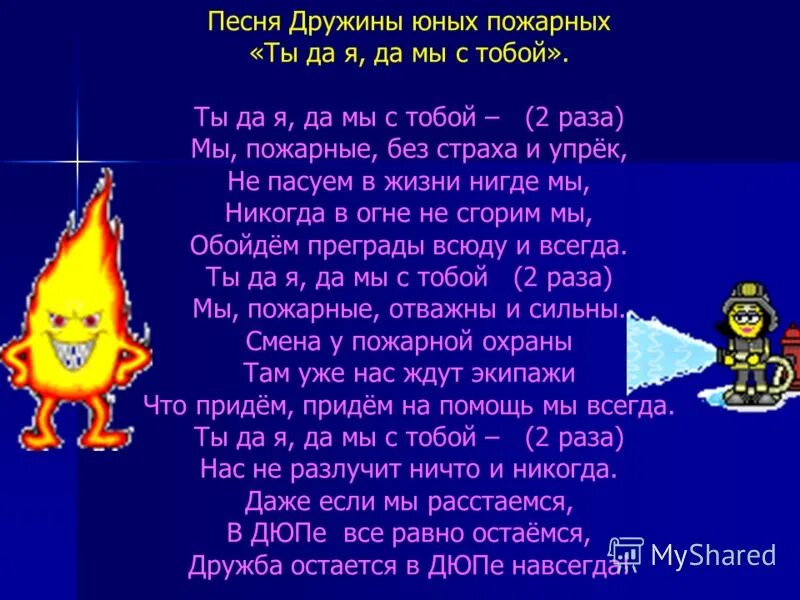 Песня Дружины юных пожарных
«Ты да я, да мы с тобой».

Ты да я, да мы с тобой – (2 раза)
Мы, пожарные, без страха и упрёк,
Не пасуем в жизни нигде мы,
Никогда в огне не сгорим мы,
Обойдём преграды всюду и всегда.
Ты да я, да мы с тобой (2 раза)
Мы, пожарные, отважны и сильны.
Смена у пожарной охраны
Там уже нас ждут экипажи
Что придём, придём на помощь мы всегда.
Ты да я, да мы с тобой – (2 раза)
Нас не разлучит ничто и никогда.
Даже если мы расстаемся,
В ДЮПе все равно остаёмся,
Дружба остается в ДЮПе навсегда.

MyShared